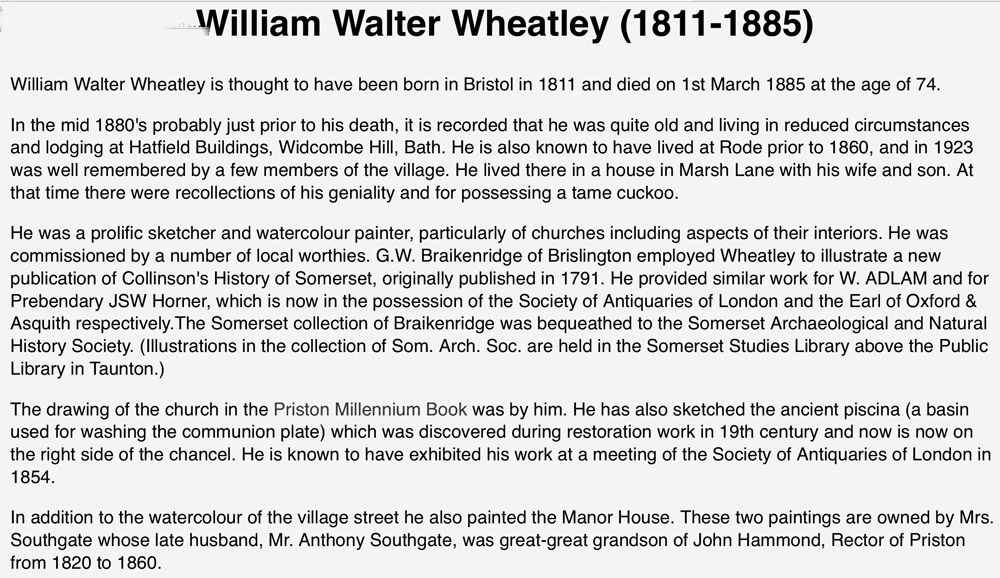 William Walter Wheatley (1811-1885)

William Walter Wheatley is thought to have been born in Bristol in 1811 and died on 1st March 1885 at the age of 74.

In the mid 1880's probably just prior to his death, it is recorded that he was quite old and living in reduced circumstances and lodging at Hatfield Buildings, Widcombe Hill, Bath. He is also known to have lived at Rode prior to 1860, and in 1923 was well remembered by a few members of the village. He lived there in a house in Marsh Lane with his wife and son. At that time there were recollections of his geniality and for possessing a tame cuckoo.

He was a prolific sketcher and watercolour painter, particularly of churches including aspects of their interiors. He was commissioned by a number of local worthies. G.W. Braikenridge of Brislington employed Wheatley to illustrate a new publication of Collinson's History of Somerset, originally published in 1791. He provided similar work for W. ADLAM and for Prebendary JSW Horner, which is now in the possession of the Society of Antiquaries of London and the Earl of Oxford & Asquith respectively.The Somerset collection of Braikenridge was bequeathed to the Somerset Archaeological and Natural History Society. (Illustrations in the collection of Som. Arch. Soc. are held in the Somerset Studies Library above the Public Library in Taunton.)

The drawing of the church in the Priston Millennium Book was by him. He has also sketched the ancient piscina (a basin used for washing the communion plate) which was discovered during restoration work in 19th century and now is now on the right side of the chancel. He is known to have exhibited his work at a meeting of the Society of Antiquaries of London in 1854.

In addition to the watercolour of the village street he also painted the Manor House. These two paintings are owned by Mrs. Southgate whose late husband, Mr. Anthony Southgate, was great-great grandson of John Hammond, Rector of Priston from 1820 to 1860.